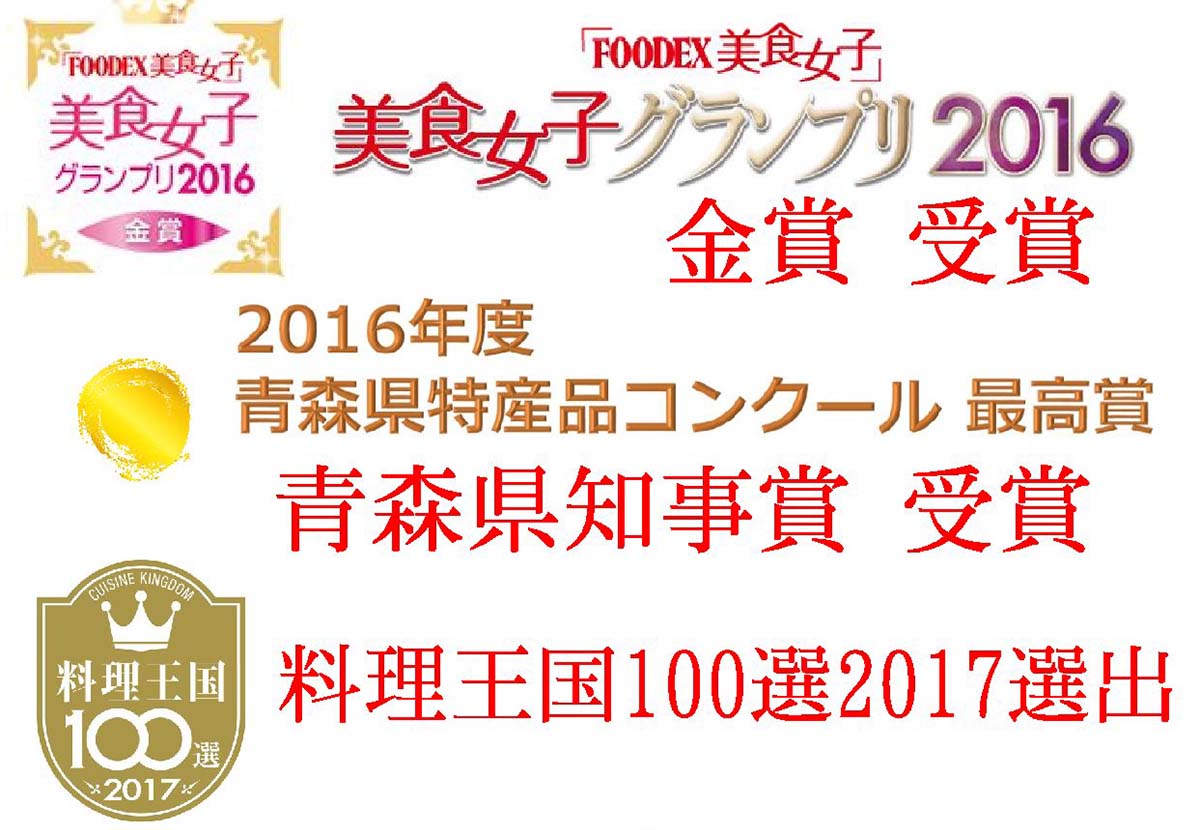 「FOODEX美食女子」
美食女子
グランプリ2016
金賞

「FOODEX美食女子」
美食女子グランプリ2016
金賞 受賞

2016年度
青森県特産品コンクール 最高賞
青森県知事賞 受賞

CUISINE KINGDOM
料理王国
100選
2017

料理王国100選2017選出